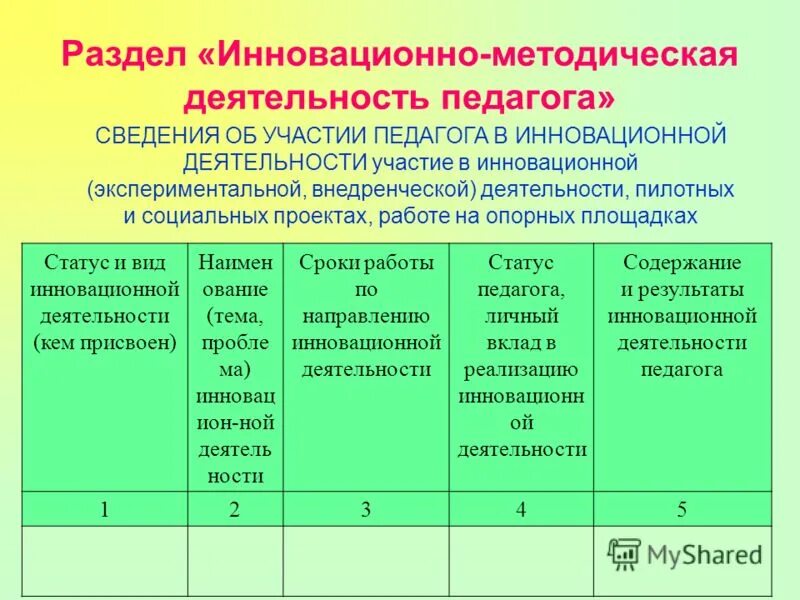 Раздел «Инновационно-методическая деятельность педагога»

СВЕДЕНИЯ ОБ УЧАСТИИ ПЕДАГОГА В ИННОВАЦИОННОЙ ДЕЯТЕЛЬНОСТИ участие в инновационной (экспериментальной, внедренческой) деятельности, пилотных и социальных проектах, работе на опорных площадках

| Статус и вид инновационной деятельности (кем присвоен) | Наименование (тема, проблема) инновацион-ной деятельности | Сроки работы по направлению инновационной деятельности | Статус педагога, личный вклад в реализацию инновационной деятельности | Содержание и результаты инновационной деятельности педагога |
|---|---|---|---|---|
| 1 | 2 | 3 | 4 | 5 |
| | | | | |

MyShared